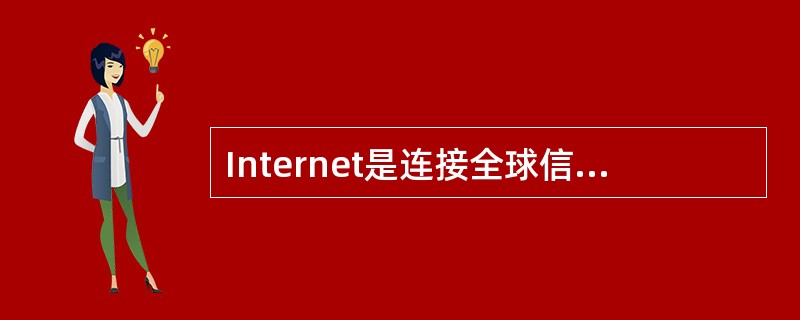 Internet是连接全球信...